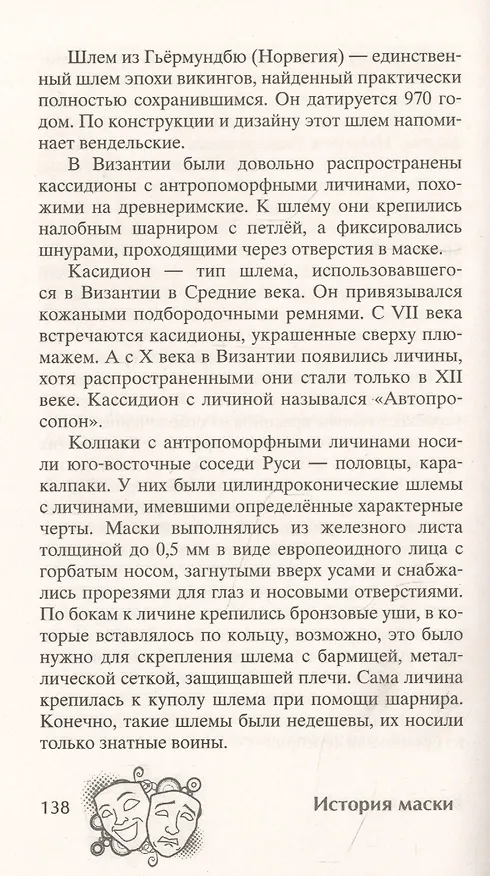 Шлем из Гьёрмундбю (Норвегия) — единственный шлем эпохи викингов, найденный практически полностью сохранившимся. Он датируется 970 годом. По конструкции и дизайну этот шлем напоминает вендельские.

В Византии были довольно распространены кассидионы с антропоморфными личинами, похожими на древнеримские. К шлему они крепились налобным шарниром с петлёй, а фиксировались шнурами, проходящими через отверстия в маске.

Касидион — тип шлема, использовавшегося в Византии в Средние века. Он привязывался кожаными подбородочными ремнями. С VII века встречаются касидионы, украшенные сверху плюмажем. А с X века в Византии появились личины, хотя распространенными они стали только в XII веке. Кассидион с личиной назывался «Автопросопон».

Колпаки с антропоморфными личинами носили юго-восточные соседи Руси — половцы, каракалпаки. У них были цилиндроконические шлемы с личинами, имевшими определённые характерные черты. Маски выполнялись из железного листа толщиной до 0,5 мм в виде европеоидного лица с горбатым носом, загнутыми вверх усами и снабжались прорезями для глаз и носовыми отверстиями. По бокам к личине крепились бронзовые уши, в которые вставлялось по кольцу, возможно, это было нужно для скрепления шлема с бармицей, металлической сеткой, защищавшей плечи. Сама личина крепилась к куполу шлема при помощи шарнира. Конечно, такие шлемы были недешевы, их носили только знатные воины.

138 История маски